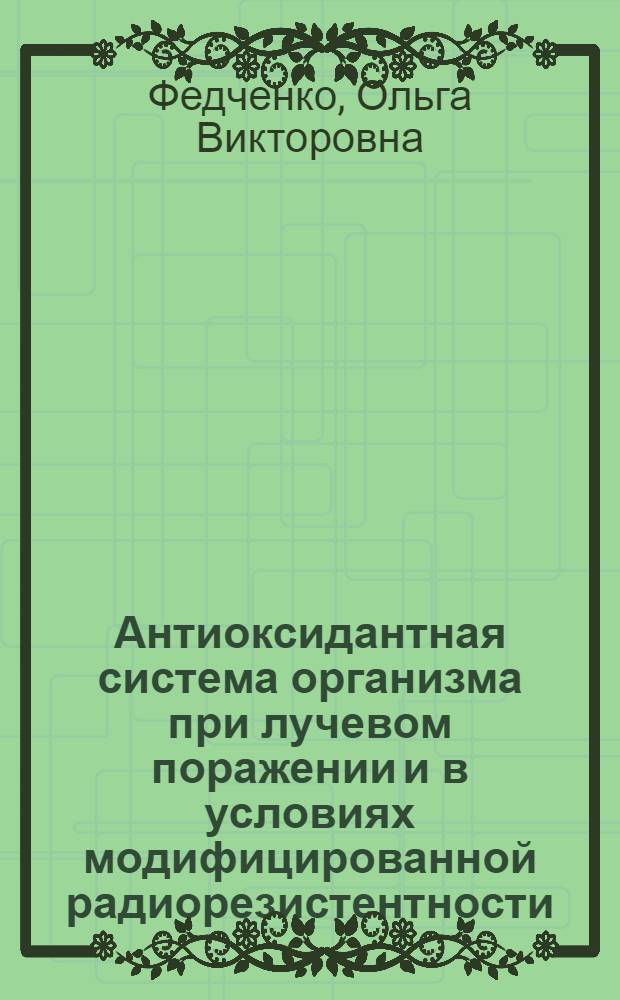 Федченко, Ольга Викторовна

Антиоксидантная система организма при лучевом поражении и в условиях модифицированной радиорезистентности